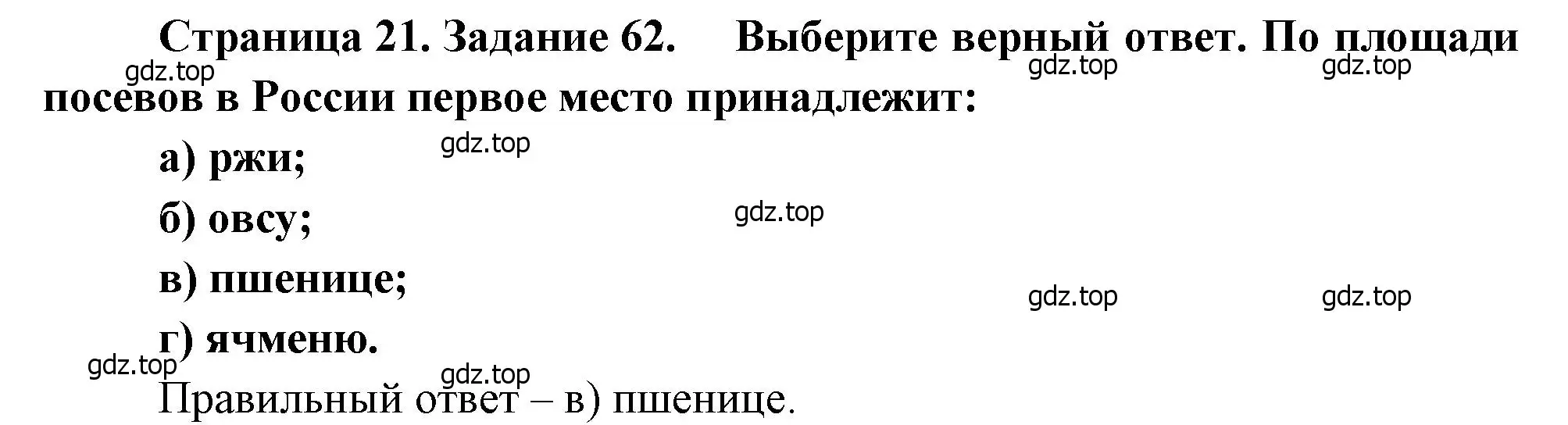 Страница 21. Задание 62. Выберите верный ответ. По площади посевов в России первое место принадлежит:

gdz.top gdz.top gdz.top

а) ржи;

gdz.top

б) овсу;

gdz.top

в) пшенице;

gdz.top gdz.top

г) ячменю.

gdz.top gdz.top

Правильный ответ – в) пшенице.